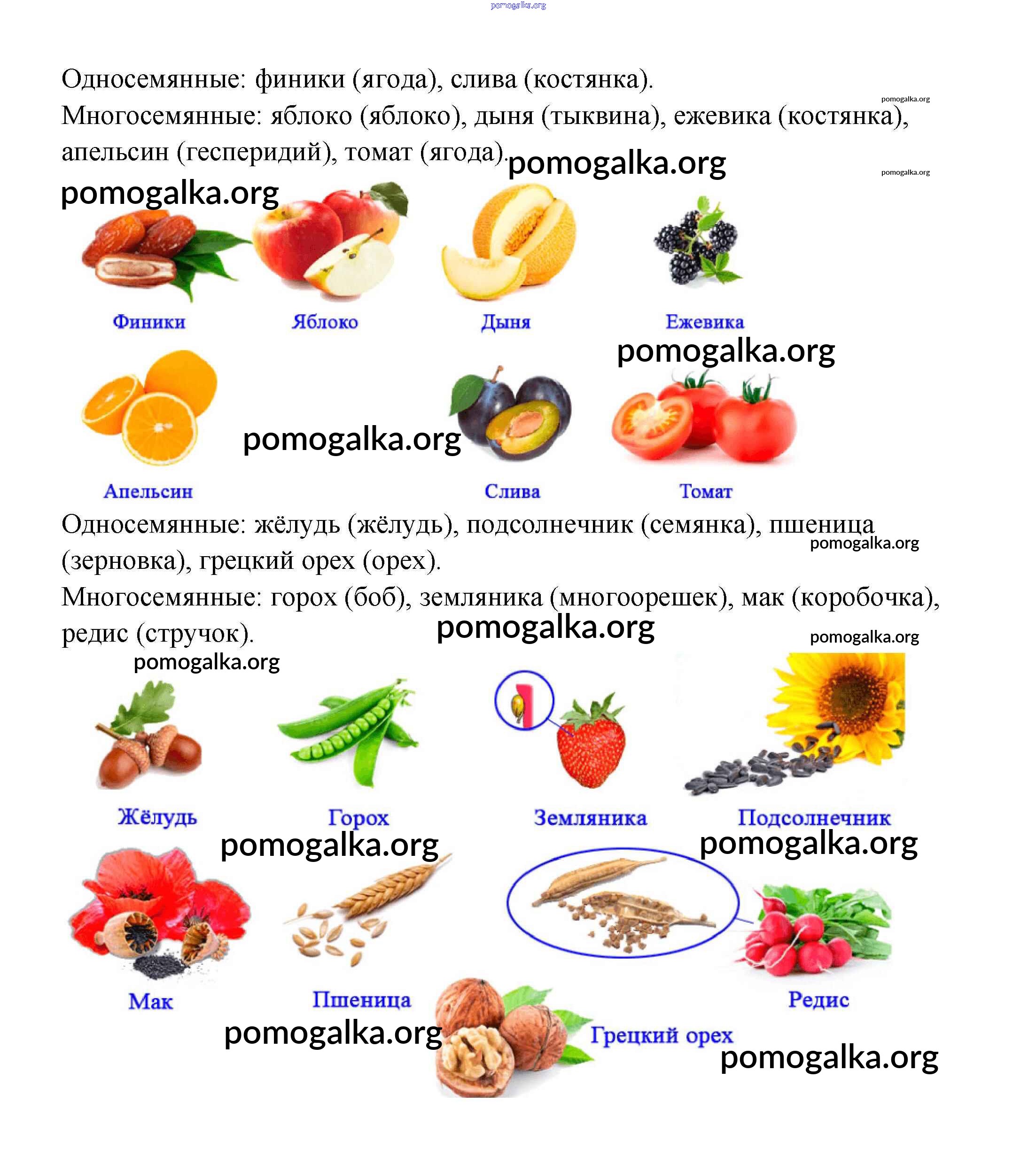 pomogalka.org

Односемянные: финики (ягода), слива (костянка).

pomogalka.org

Многосемянные: яблоко (яблоко), дыня (тыквина), ежевика (костянка), апельсин (гесперидий), томат (ягода).

pomogalka.org

pomogalka.org

pomogalka.org

Финики Яблоко Дыня Ежевика

pomogalka.org

pomogalka.org

Апельсин Слива Томат

Односемянные: жёлудь (жёлудь), подсолнечник (семянка), пшеница (зерновка), грецкий орех (орех).

pomogalka.org

Многосемянные: горох (боб), земляника (многоорешек), мак (коробочка), редис (стручок).

pomogalka.org

pomogalka.org

pomogalka.org

Жёлудь Горох Земляника Подсолнечник

pomogalka.org

pomogalka.org

Мак Пшеница Редис

pomogalka.org

Грецкий орех

pomogalka.org